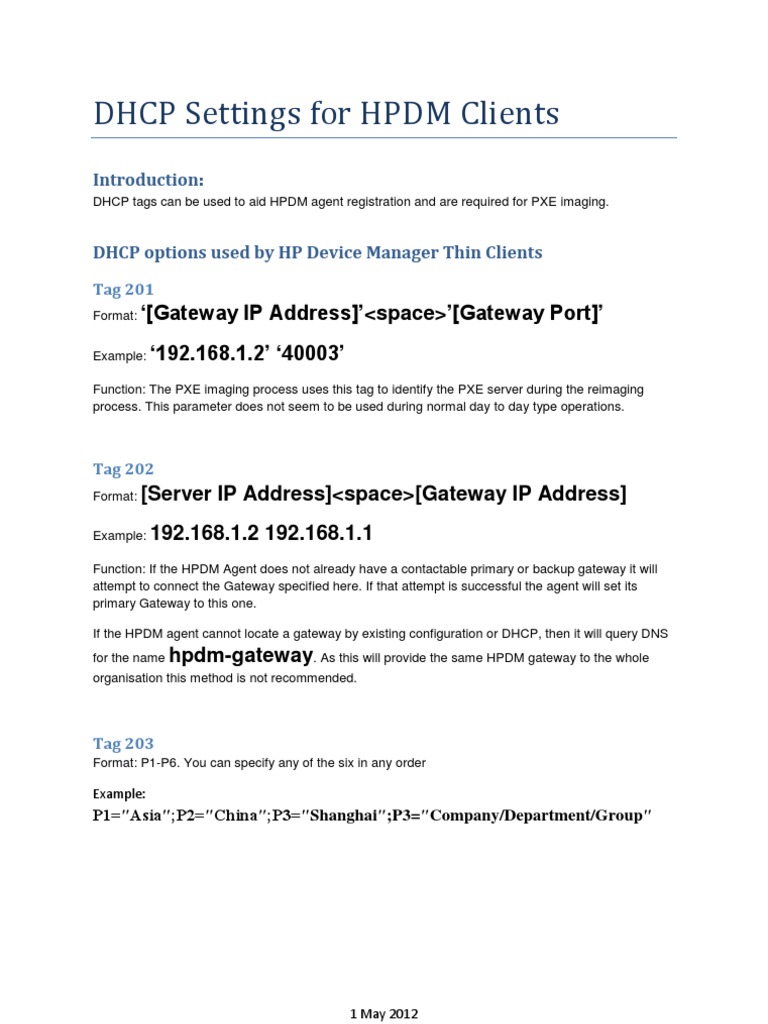 DHCP Settings for HPDM Clients

Introduction:

DHCP tags can be used to aid HPDM agent registration and are required for PXE imaging.

DHCP options used by HP Device Manager Thin Clients

Tag 201

Format: ‘[Gateway IP Address]’<space>’[Gateway Port]’

Example: ‘192.168.1.2’ ‘40003’

Function: The PXE imaging process uses this tag to identify the PXE server during the reimaging process. This parameter does not seem to be used during normal day to day type operations.

Tag 202

Format: [Server IP Address]<space>[Gateway IP Address]

Example: 192.168.1.2 192.168.1.1

Function: If the HPDM Agent does not already have a contactable primary or backup gateway it will attempt to connect the Gateway specified here. If that attempt is successful the agent will set its primary Gateway to this one.

If the HPDM agent cannot locate a gateway by existing configuration or DHCP, then it will query DNS for the name hpdm-gateway. As this will provide the same HPDM gateway to the whole organisation this method is not recommended.

Tag 203

Format: P1-P6. You can specify any of the six in any order

Example:

P1="Asia";P2="China";P3="Shanghai";P3="Company/Department/Group"

1 May 2012